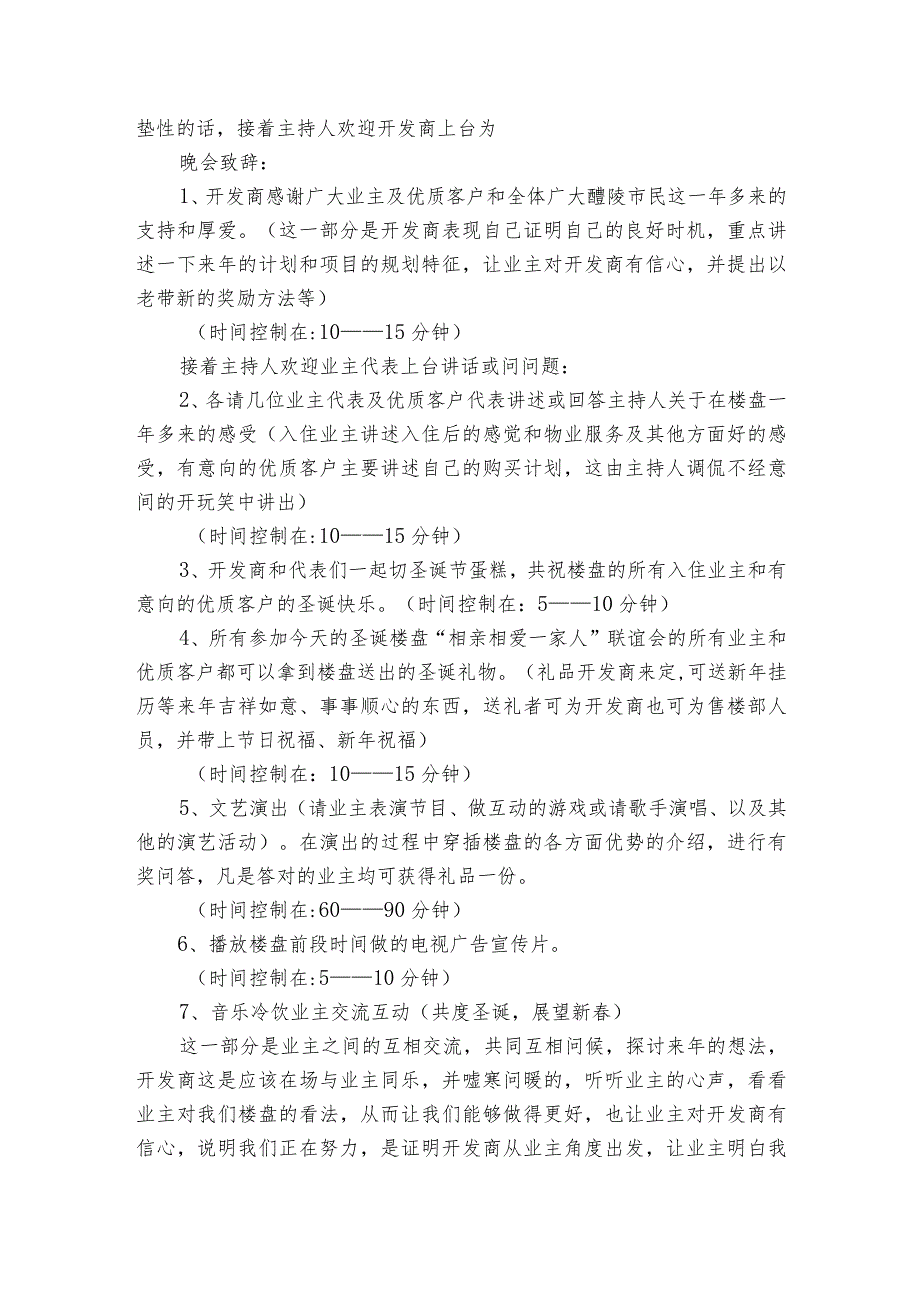 垫性的话，接着主持人欢迎开发商上台为

晚会致辞：

1、开发商感谢广大业主及优质客户和全体广大醴陵市民这一年多来的支持和厚爱。（这一部分是开发商表现自己证明自己的良好时机，重点讲述一下来年的计划和项目的规划特征，让业主对开发商有信心，并提出以老带新的奖励方法等）

（时间控制在:10——15分钟）

接着主持人欢迎业主代表上台讲话或问问题：

2、各请几位业主代表及优质客户代表讲述或回答主持人关于在楼盘一年多来的感受（入住业主讲述入住后的感觉和物业服务及其他方面好的感受，有意向的优质客户主要讲述自己的购买计划，这由主持人调侃不经意间的开玩笑中讲出）

（时间控制在:10——15分钟）

3、开发商和代表们一起切圣诞节蛋糕，共祝楼盘的所有入住业主和有意向的优质客户的圣诞快乐。（时间控制在：5——10分钟）

4、所有参加今天的圣诞楼盘“相亲相爱一家人”联谊会的所有业主和优质客户都可以拿到楼盘送出的圣诞礼物。（礼品开发商来定,可送新年挂历等来年吉祥如意、事事顺心的东西，送礼者可为开发商也可为售楼部人员，并带上节日祝福、新年祝福）

（时间控制在：10——15分钟）

5、文艺演出（请业主表演节目、做互动的游戏或请歌手演唱、以及其他的演艺活动）。在演出的过程中穿插楼盘的各方面优势的介绍，进行有奖问答，凡是答对的业主均可获得礼品一份。

（时间控制在:60——90分钟）

6、播放楼盘前段时间做的电视广告宣传片。

（时间控制在:5——10分钟）

7、音乐冷饮业主交流互动（共度圣诞，展望新春）

这一部分是业主之间的互相交流，共同互相问候，探讨来年的想法，开发商这是应该在场与业主同乐，并嘘寒问暖的，听听业主的心声，看看业主对我们楼盘的看法，从而让我们能够做得更好，也让业主对开发商有信心，说明我们正在努力，是证明开发商从业主角度出发，让业主明白我